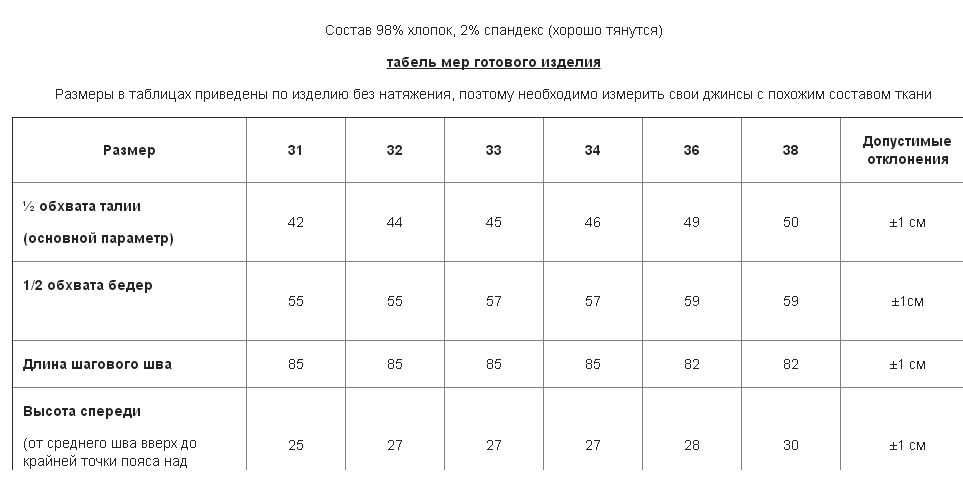 Состав 98% хлопок, 2% спандекс (хорошо тянутся)

табель мер готового изделия

Размеры в таблицах приведены по изделию без натяжения, поэтому необходимо измерить свои джинсы с похожим составом ткани

| Размер | 31 | 32 | 33 | 34 | 36 | 38 | Допустимые отклонения |
|---|---|---|---|---|---|---|---|
| ½ обхвата талии (основной параметр) | 42 | 44 | 45 | 46 | 49 | 50 | ±1 см |
| 1/2 обхвата бедер | 55 | 55 | 57 | 57 | 59 | 59 | ±1см |
| Длина шагового шва | 85 | 85 | 85 | 85 | 82 | 82 | ±1 см |
| Высота спереди (от среднего шва вверх до крайней точки пояса над | 25 | 27 | 27 | 27 | 28 | 30 | ±1 см |